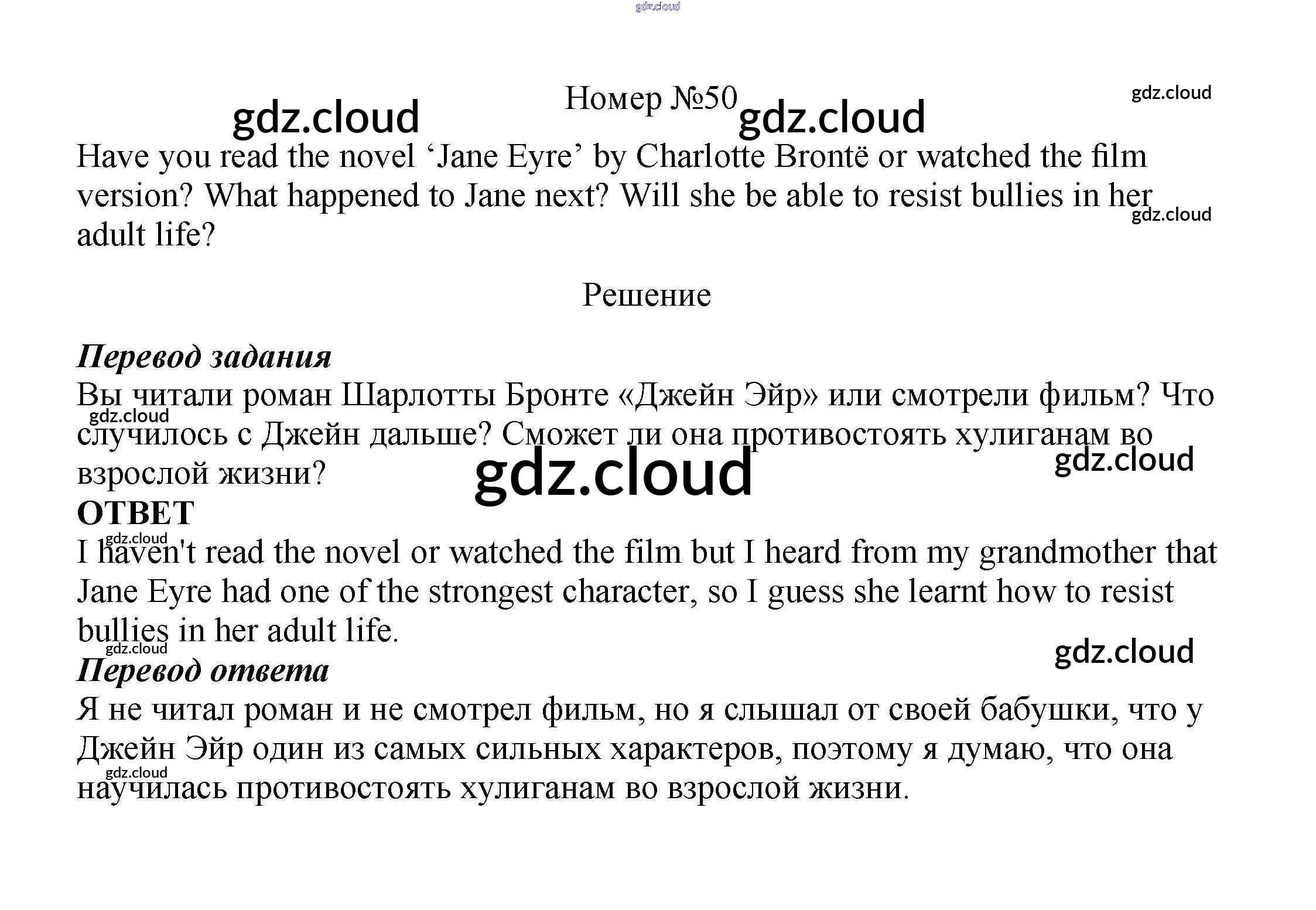 Номер №50

Have you read the novel 'Jane Eyre' by Charlotte Brontë or watched the film version? What happened to Jane next? Will she be able to resist bullies in her adult life?

Решение

Перевод задания
Вы читали роман Шарлотты Бронте «Джейн Эйр» или смотрели фильм? Что случилось с Джейн дальше? Сможет ли она противостоять хулиганам во взрослой жизни?

ОТВЕТ
I haven't read the novel or watched the film but I heard from my grandmother that Jane Eyre had one of the strongest character, so I guess she learnt how to resist bullies in her adult life.

Перевод ответа
Я не читал роман и не смотрел фильм, но я слышал от своей бабушки, что у Джейн Эйр один из самых сильных характеров, поэтому я думаю, что она научилась противостоять хулиганам во взрослой жизни.

gdz.cloud